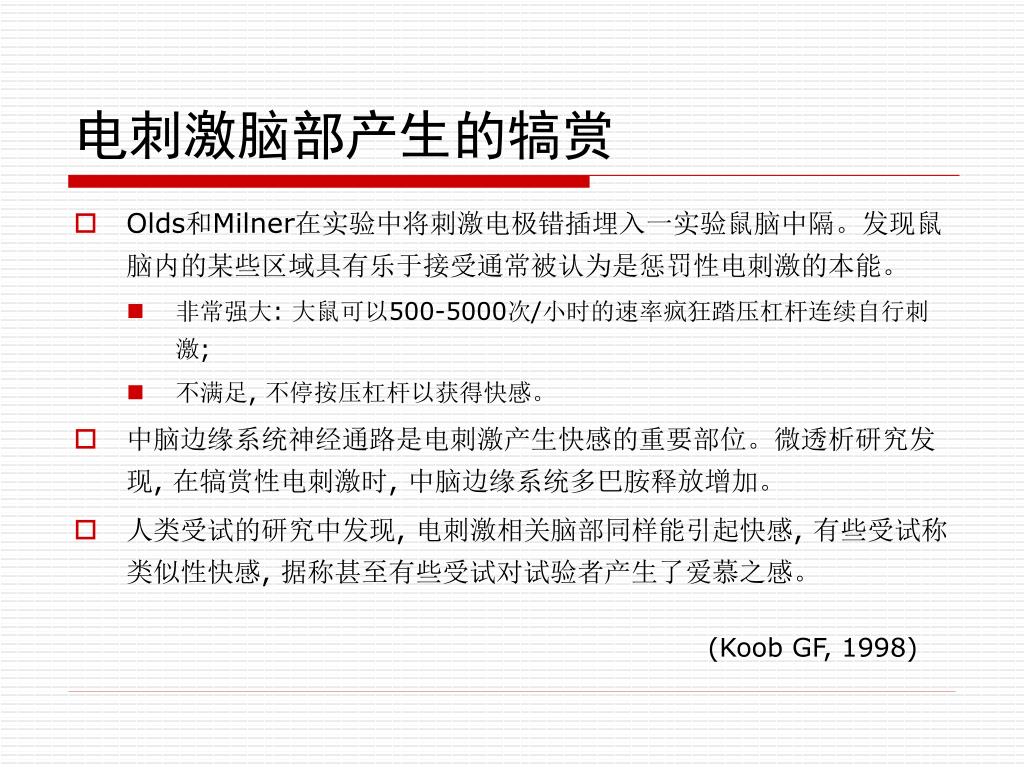 电刺激脑部产生的犒赏

Olds和Milner在实验中将刺激电极错插埋入一实验鼠脑中隔。发现鼠脑内的某些区域具有乐于接受通常被认为是惩罚性电刺激的本能。

非常强大: 大鼠可以500-5000次/小时的速率疯狂踏压杠杆连续自行刺激;

不满足, 不停按压杠杆以获得快感。

中脑边缘系统神经通路是电刺激产生快感的重要部位。微透析研究发现, 在犒赏性电刺激时, 中脑边缘系统多巴胺释放增加。

人类受试的研究中发现, 电刺激相关脑部同样能引起快感, 有些受试称类似性快感, 据称甚至有些受试对试验者产生了爱慕之感。

(Koob GF, 1998)